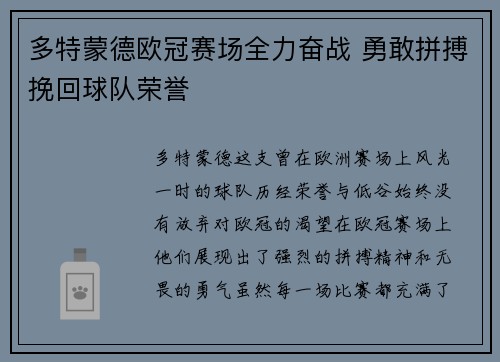 多特蒙德欧冠赛场全力奋战 勇敢拼搏挽回球队荣誉

多特蒙德这支曾在欧洲赛场上风光一时的球队历经荣誉与低谷始终没有放弃对欧冠的渴望在欧冠赛场上他们展现出了强烈的拼搏精神和无畏的勇气虽然每一场比赛都充满了